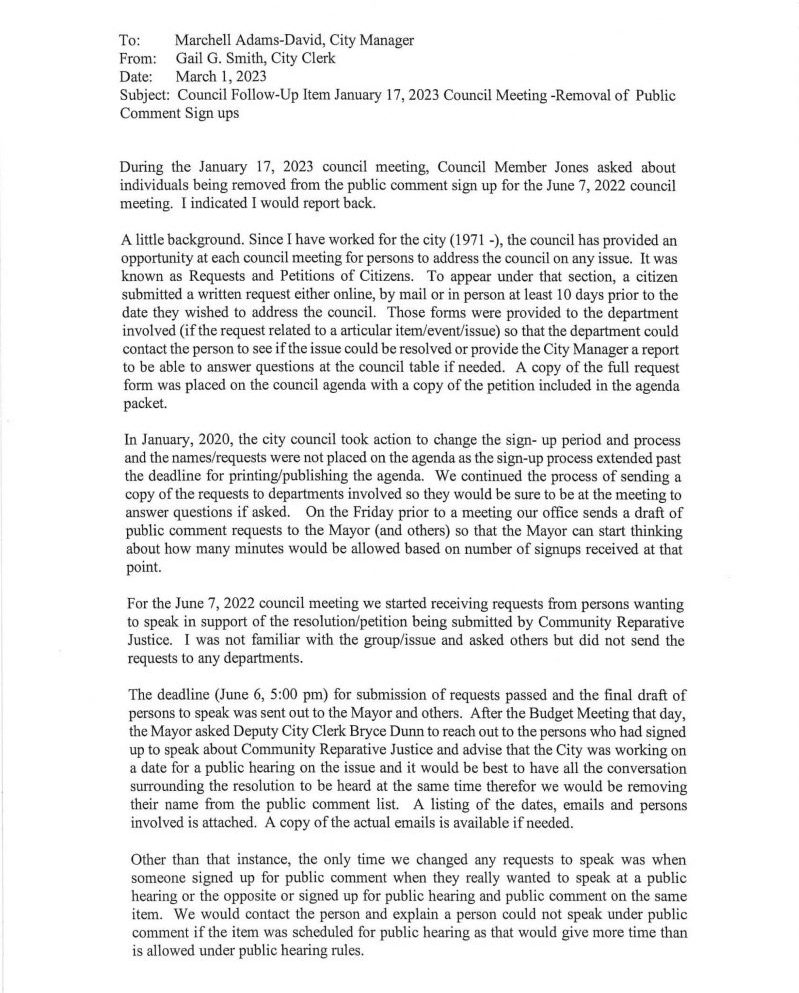 To: Marchell Adams-David, City Manager
From: Gail G. Smith, City Clerk
Date: March 1, 2023
Subject: Council Follow-Up Item January 17, 2023 Council Meeting -Removal of Public Comment Sign ups

During the January 17, 2023 council meeting, Council Member Jones asked about individuals being removed from the public comment sign up for the June 7, 2022 council meeting. I indicated I would report back.

A little background. Since I have worked for the city (1971 -), the council has provided an opportunity at each council meeting for persons to address the council on any issue. It was known as Requests and Petitions of Citizens. To appear under that section, a citizen submitted a written request either online, by mail or in person at least 10 days prior to the date they wished to address the council. Those forms were provided to the department involved (if the request related to a articular item/event/issue) so that the department could contact the person to see if the issue could be resolved or provide the City Manager a report to be able to answer questions at the council table if needed. A copy of the full request form was placed on the council agenda with a copy of the petition included in the agenda packet.

In January, 2020, the city council took action to change the sign- up period and process and the names/requests were not placed on the agenda as the sign-up process extended past the deadline for printing/publishing the agenda. We continued the process of sending a copy of the requests to departments involved so they would be sure to be at the meeting to answer questions if asked. On the Friday prior to a meeting our office sends a draft of public comment requests to the Mayor (and others) so that the Mayor can start thinking about how many minutes would be allowed based on number of signups received at that point.

For the June 7, 2022 council meeting we started receiving requests from persons wanting to speak in support of the resolution/petition being submitted by Community Reparative Justice. I was not familiar with the group/issue and asked others but did not send the requests to any departments.

The deadline (June 6, 5:00 pm) for submission of requests passed and the final draft of persons to speak was sent out to the Mayor and others. After the Budget Meeting that day, the Mayor asked Deputy City Clerk Bryce Dunn to reach out to the persons who had signed up to speak about Community Reparative Justice and advise that the City was working on a date for a public hearing on the issue and it would be best to have all the conversation surrounding the resolution to be heard at the same time therefor we would be removing their name from the public comment list. A listing of the dates, emails and persons involved is attached. A copy of the actual emails is available if needed.

Other than that instance, the only time we changed any requests to speak was when someone signed up for public comment when they really wanted to speak at a public hearing or the opposite or signed up for public hearing and public comment on the same item. We would contact the person and explain a person could not speak under public comment if the item was scheduled for public hearing as that would give more time than is allowed under public hearing rules.